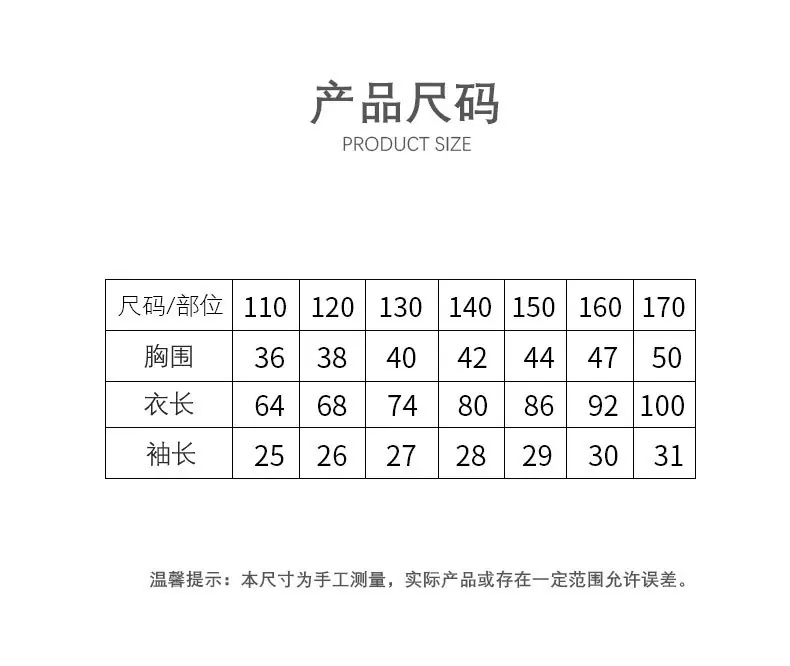 产品尺码
PRODUCT SIZE

| 尺码/部位 | 110 | 120 | 130 | 140 | 150 | 160 | 170 |
|---|---|---|---|---|---|---|---|
| 胸围 | 36 | 38 | 40 | 42 | 44 | 47 | 50 |
| 衣长 | 64 | 68 | 74 | 80 | 86 | 92 | 100 |
| 袖长 | 25 | 26 | 27 | 28 | 29 | 30 | 31 |

温馨提示：本尺寸为手工测量，实际产品或存在一定范围允许误差。